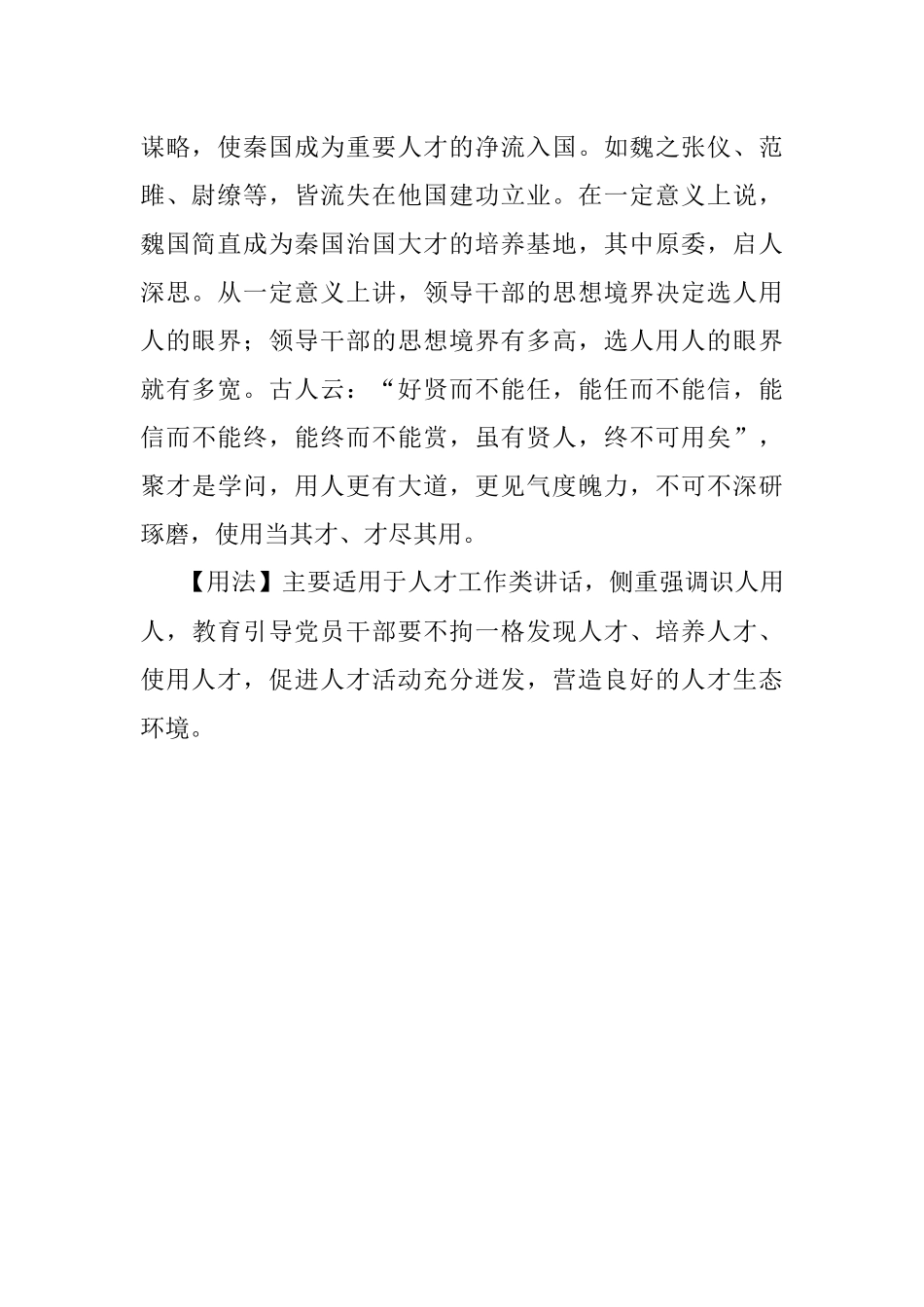 谋略，使秦国成为重要人才的净流入国。如魏之张仪、范雎、尉缭等，皆流失在他国建功立业。在一定意义上说，魏国简直成为秦国治国大才的培养基地，其中原委，启人深思。从一定意义上讲，领导干部的思想境界决定选人用人的眼界；领导干部的思想境界有多高，选人用人的眼界就有多宽。古人云：“好贤而不能任，能任而不能信，能信而不能终，能终而不能赏，虽有贤人，终不可用矣”，聚才是学问，用人更有大道，更见气度魄力，不可不深研琢磨，使用当其才、才尽其用。

【用法】主要适用于人才工作类讲话，侧重强调识人用人，教育引导党员干部要不拘一格发现人才、培养人才、使用人才，促进人才活动充分迸发，营造良好的人才生态环境。